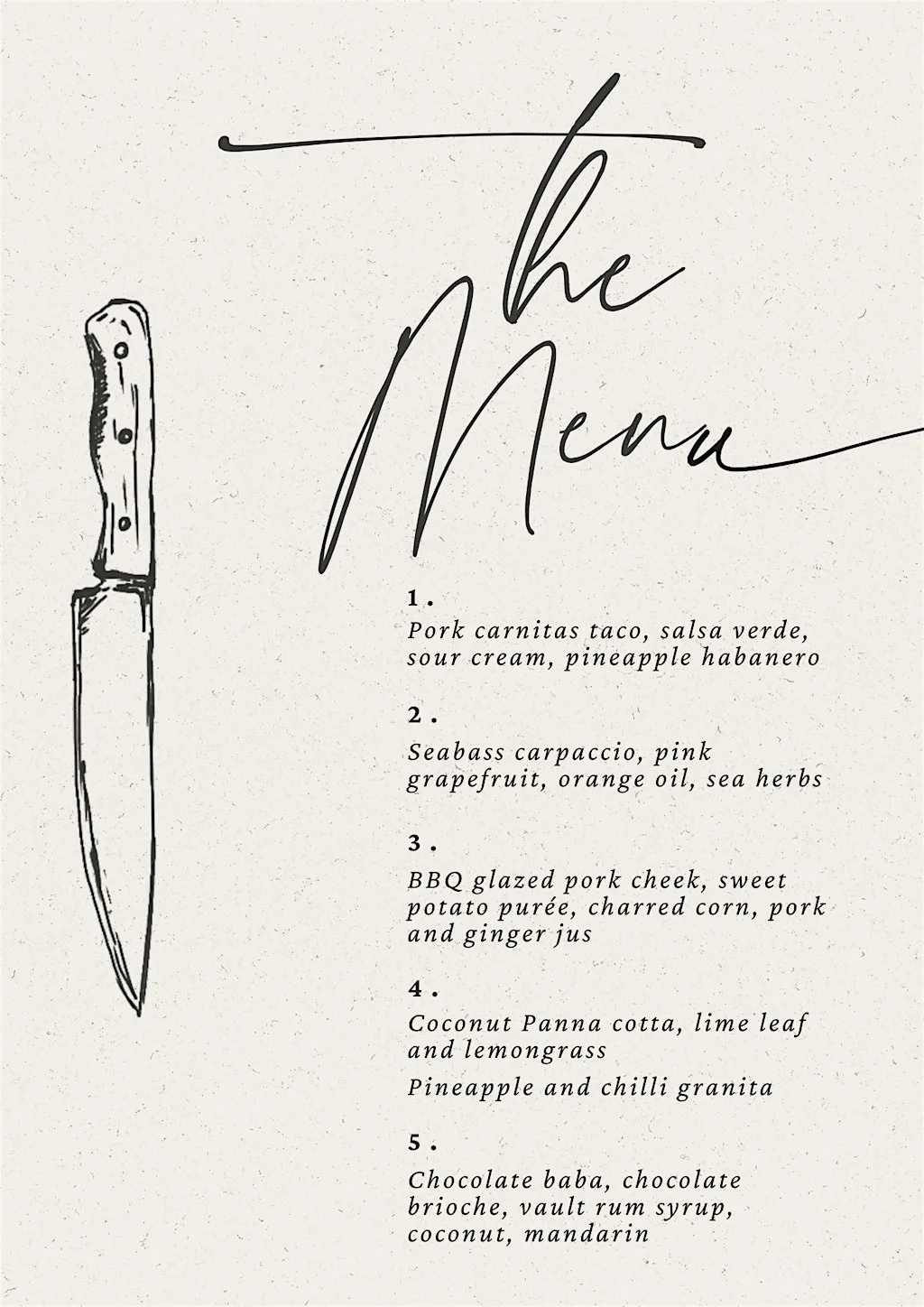 The Menu

1.
Pork carnitas taco, salsa verde, sour cream, pineapple habanero

2.
Seabass carpaccio, pink grapefruit, orange oil, sea herbs

3.
BBQ glazed pork cheek, sweet potato purée, charred corn, pork and ginger jus

4.
Coconut Panna cotta, lime leaf and lemongrass

Pineapple and chilli granita

5.
Chocolate baba, chocolate brioche, vault rum syrup, coconut, mandarin